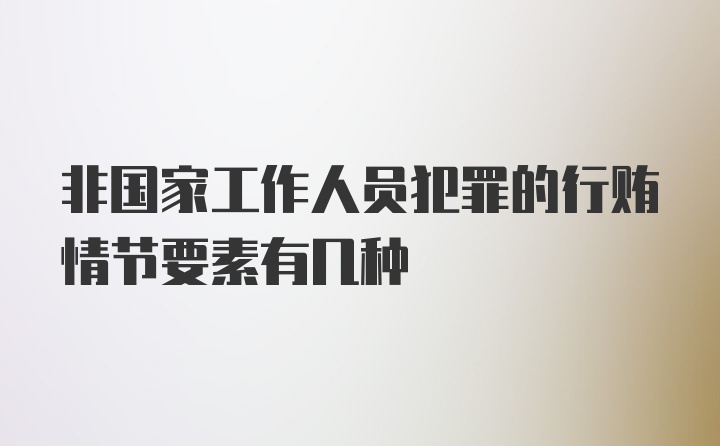 非国家工作人员犯罪的行贿情节要素有几种